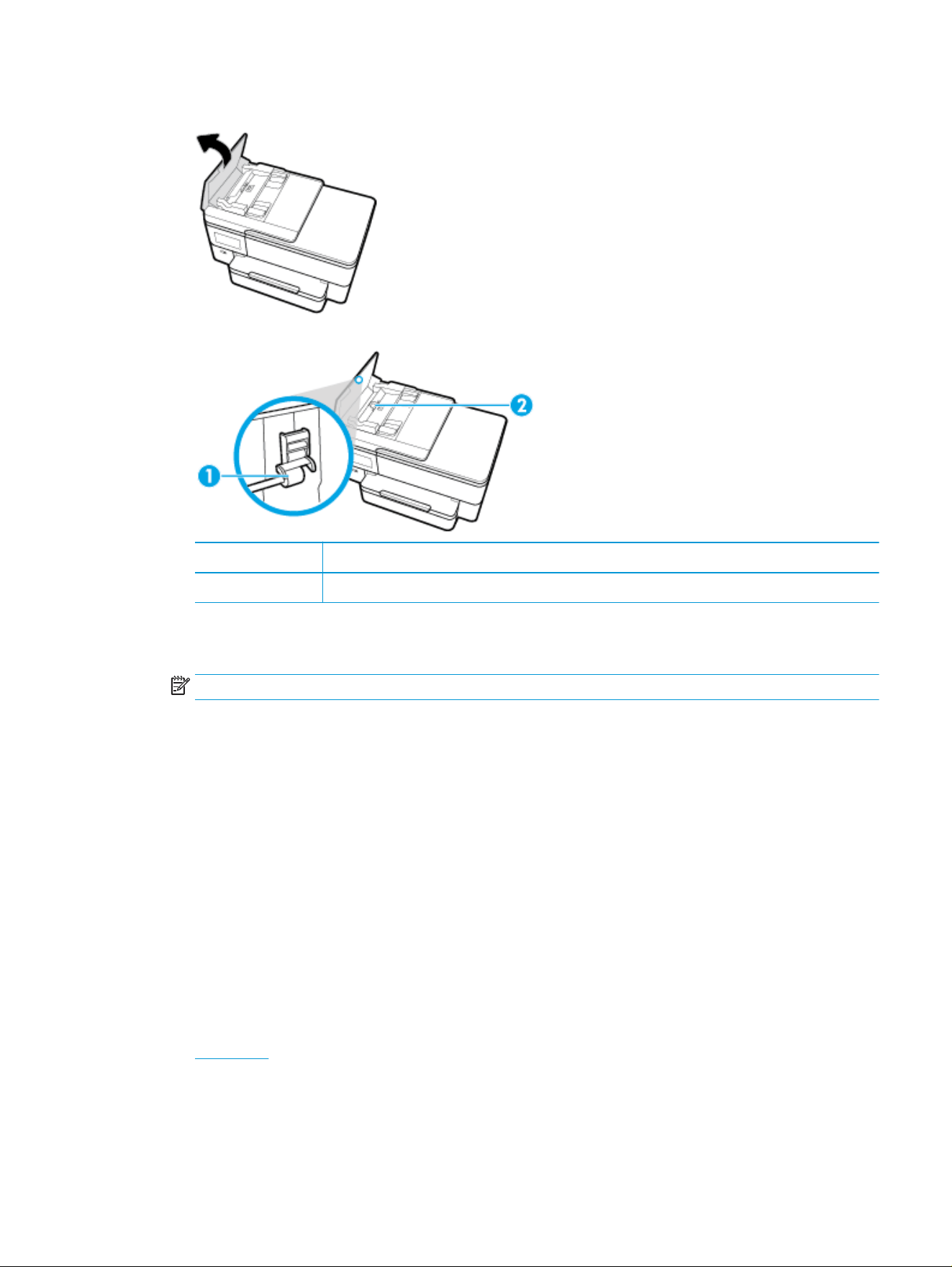 1

2